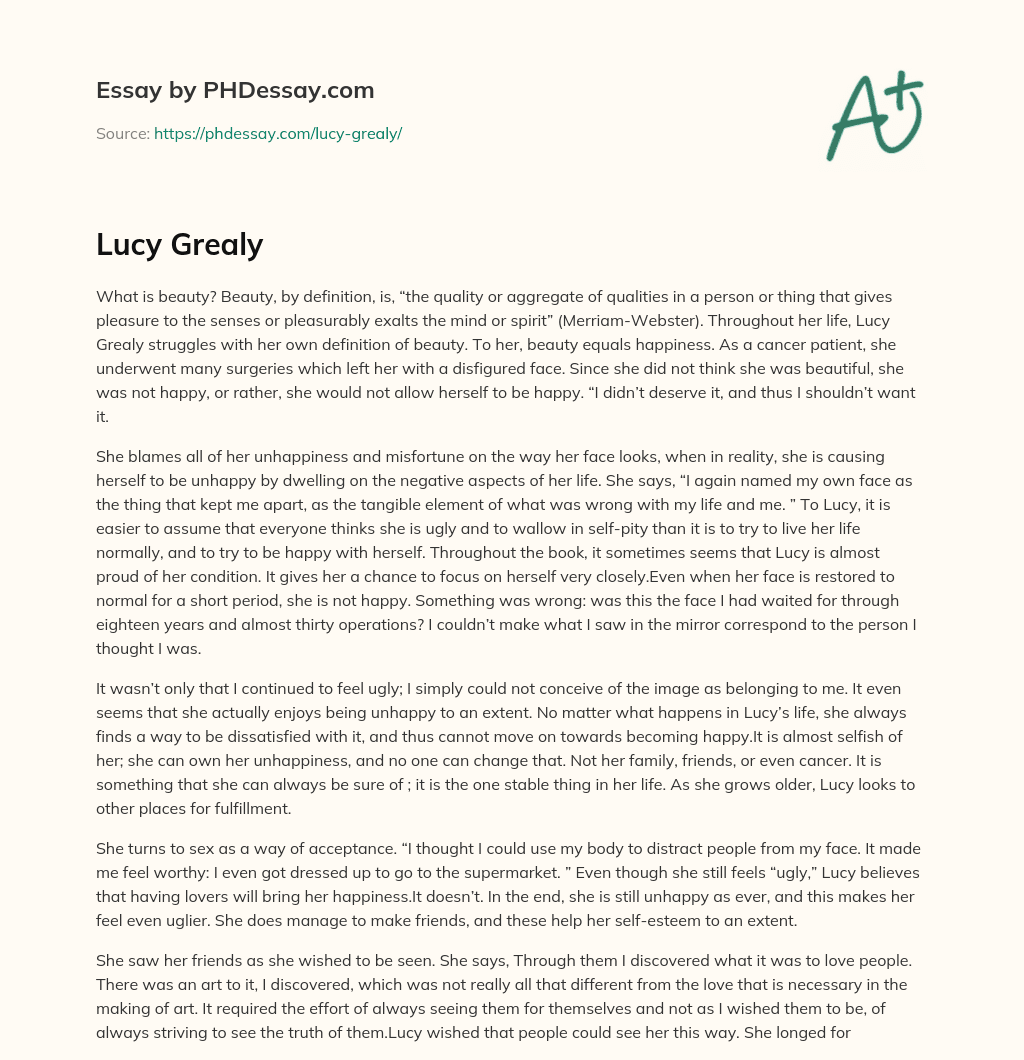 Essay by PHDessay.com

Source: https://phdessay.com/lucy-grealy/

A+

Lucy Grealy

What is beauty? Beauty, by definition, is, “the quality or aggregate of qualities in a person or thing that gives pleasure to the senses or pleasurably exalts the mind or spirit” (Merriam-Webster). Throughout her life, Lucy Grealy struggles with her own definition of beauty. To her, beauty equals happiness. As a cancer patient, she underwent many surgeries which left her with a disfigured face. Since she did not think she was beautiful, she was not happy, or rather, she would not allow herself to be happy. “I didn’t deserve it, and thus I shouldn’t want it.

She blames all of her unhappiness and misfortune on the way her face looks, when in reality, she is causing herself to be unhappy by dwelling on the negative aspects of her life. She says, “I again named my own face as the thing that kept me apart, as the tangible element of what was wrong with my life and me. ” To Lucy, it is easier to assume that everyone thinks she is ugly and to wallow in self-pity than it is to try to live her life normally, and to try to be happy with herself. Throughout the book, it sometimes seems that Lucy is almost proud of her condition. It gives her a chance to focus on herself very closely.Even when her face is restored to normal for a short period, she is not happy. Something was wrong: was this the face I had waited for through eighteen years and almost thirty operations? I couldn’t make what I saw in the mirror correspond to the person I thought I was.

It wasn’t only that I continued to feel ugly; I simply could not conceive of the image as belonging to me. It even seems that she actually enjoys being unhappy to an extent. No matter what happens in Lucy’s life, she always finds a way to be dissatisfied with it, and thus cannot move on towards becoming happy.It is almost selfish of her; she can own her unhappiness, and no one can change that. Not her family, friends, or even cancer. It is something that she can always be sure of ; it is the one stable thing in her life. As she grows older, Lucy looks to other places for fulfillment.

She turns to sex as a way of acceptance. “I thought I could use my body to distract people from my face. It made me feel worthy: I even got dressed up to go to the supermarket. ” Even though she still feels “ugly,” Lucy believes that having lovers will bring her happiness.It doesn’t. In the end, she is still unhappy as ever, and this makes her feel even uglier. She does manage to make friends, and these help her self-esteem to an extent.

She saw her friends as she wished to be seen. She says, Through them I discovered what it was to love people. There was an art to it, I discovered, which was not really all that different from the love that is necessary in the making of art. It required the effort of always seeing them for themselves and not as I wished them to be, of always striving to see the truth of them.Lucy wished that people could see her this way. She longed for